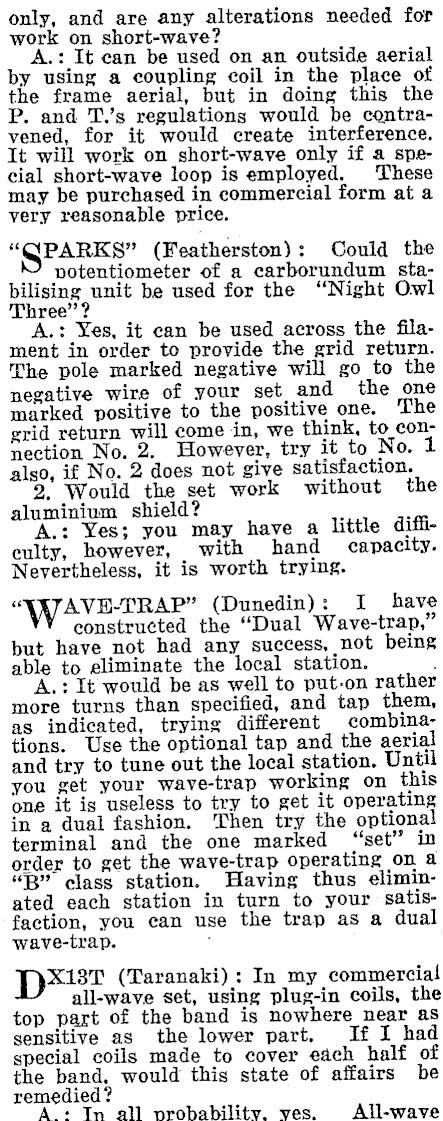 only, and are any alterations needed for work on short-wave?

A.: It can be used on an outside aerial by using a coupling coil in the place of the frame aerial, but in doing this the P. and T.'s regulations would be contravened, for it would create interference. It will work on short-wave only if a special short-wave loop is employed. These may be purchased in commercial form at a very reasonable price.

"SPARKS" (Featherston): Could the potentiometer of a carborundum stabilising unit be used for the "Night Owl Three"?

A.: Yes, it can be used across the filament in order to provide the grid return. The pole marked negative will go to the negative wire of your set and the one marked positive to the positive one. The grid return will come in, we think, to connection No. 2. However, try it to No. 1 also, if No. 2 does not give satisfaction.

2. Would the set work without the aluminium shield?

A.: Yes; you may have a little difficulty, however, with hand capacity. Nevertheless, it is worth trying.

"WAVE-TRAP" (Dunedin): I have constructed the "Dual Wave-trap," but have not had any success, not being able to eliminate the local station.

A.: It would be as well to put on rather more turns than specified, and tap them, as indicated, trying different combinations. Use the optional tap and the aerial and try to tune out the local station. Until you get your wave-trap working on this one it is useless to try to get it operating in a dual fashion. Then try the optional terminal and the one marked "set" in order to get the wave-trap operating on a "B" class station. Having thus eliminated each station in turn to your satisfaction, you can use the trap as a dual wave-trap.

DX13T (Taranaki): In my commercial all-wave set, using plug-in coils, the top part of the band is nowhere near as sensitive as the lower part. If I had special coils made to cover each half of the band, would this state of affairs be remedied?

A.: In all probability, yes. All-wave